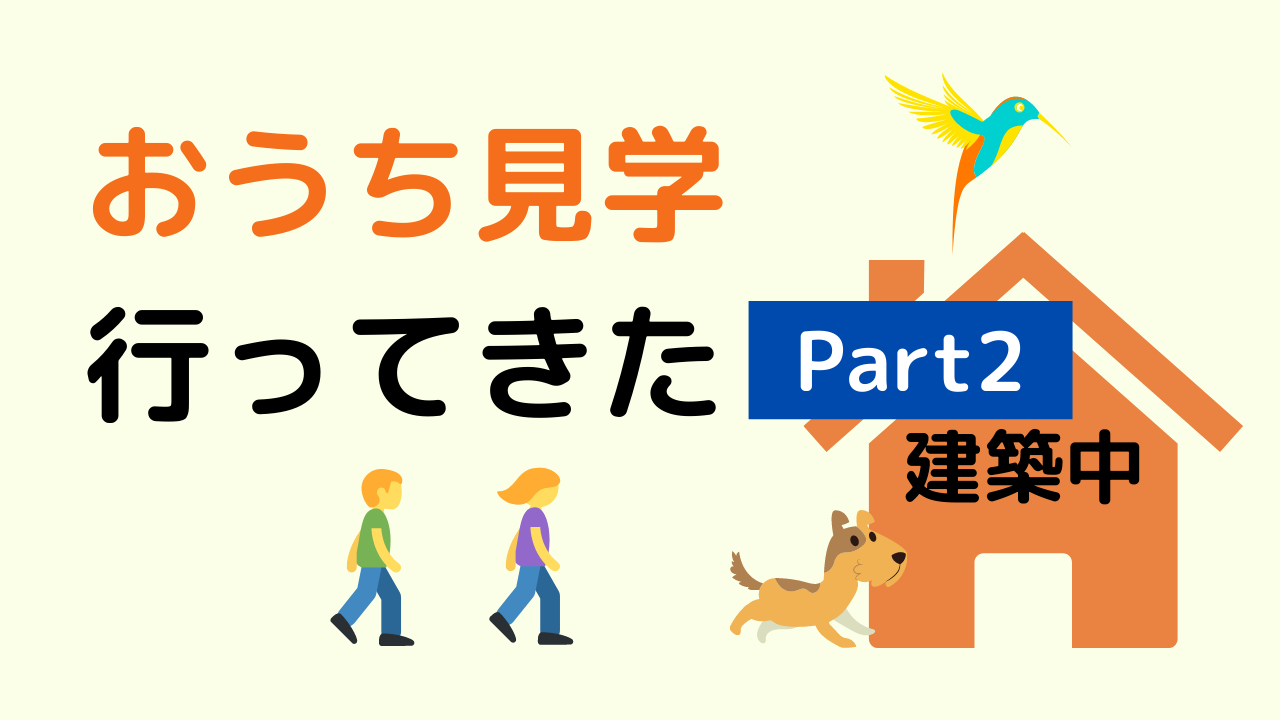 おうち見学

行ってきた Part2

建築中